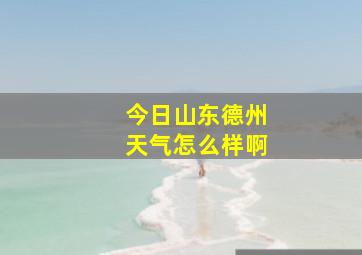 今日山东德州
天气怎么样啊